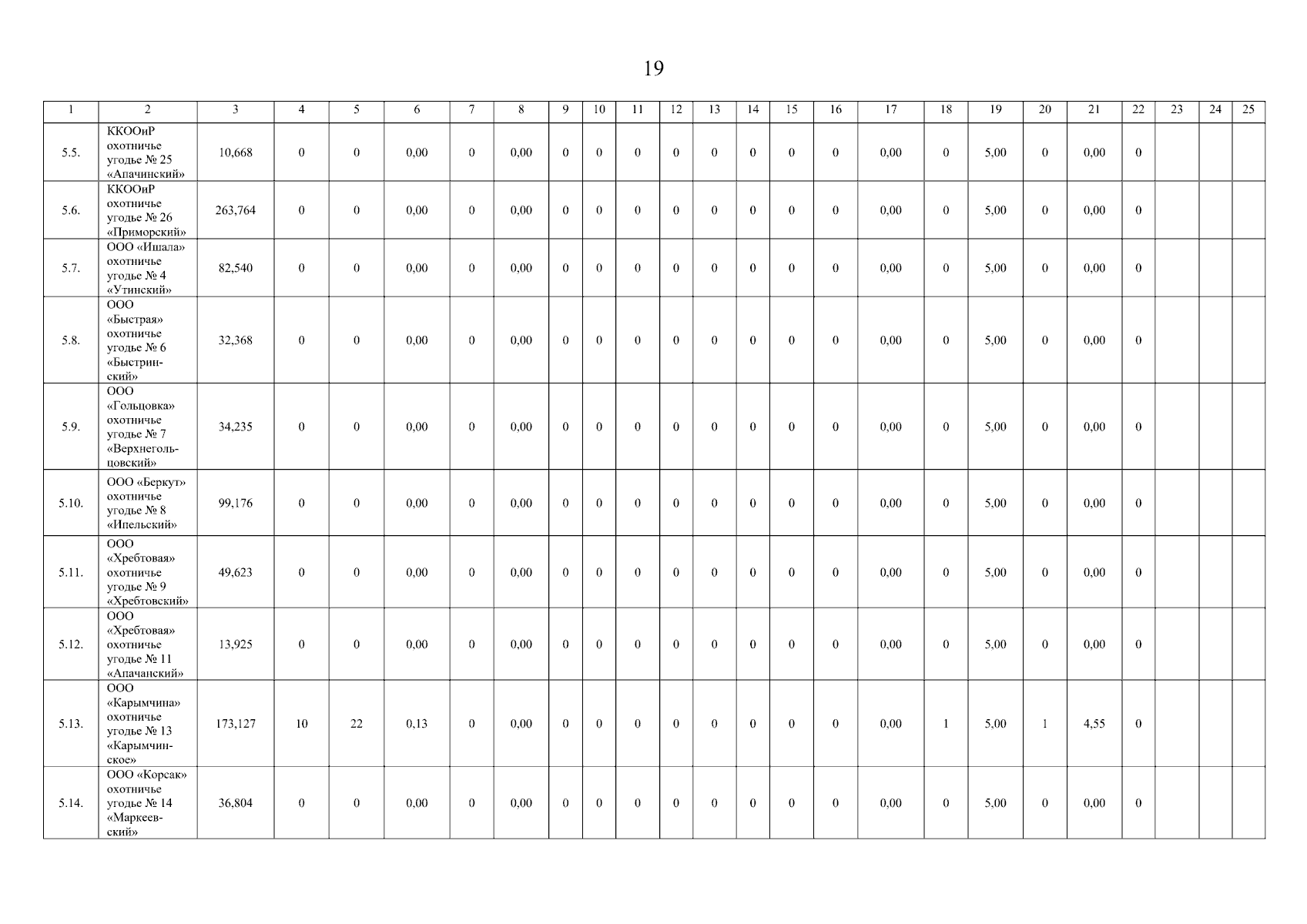 19

| 1 | 2 | 3 | 4 | 5 | 6 | 7 | 8 | 9 | 10 | 11 | 12 | 13 | 14 | 15 | 16 | 17 | 18 | 19 | 20 | 21 | 22 | 23 | 24 | 25 |
|---|---|---|---|---|---|---|---|---|---|---|---|---|---|---|---|---|---|---|---|---|---|---|---|---|
| 5.5. | ККООиР охотничье угодье № 25 «Апачинский» | 10,668 | 0 | 0 | 0,00 | 0 | 0,00 | 0 | 0 | 0 | 0 | 0 | 0 | 0 | 0 | 0,00 | 0 | 5,00 | 0 | 0,00 | 0 | | | |
| 5.6. | ККООиР охотничье угодье № 26 «Приморский» | 263,764 | 0 | 0 | 0,00 | 0 | 0,00 | 0 | 0 | 0 | 0 | 0 | 0 | 0 | 0 | 0,00 | 0 | 5,00 | 0 | 0,00 | 0 | | | |
| 5.7. | ООО «Ишала» охотничье угодье № 4 «Утинский» | 82,540 | 0 | 0 | 0,00 | 0 | 0,00 | 0 | 0 | 0 | 0 | 0 | 0 | 0 | 0 | 0,00 | 0 | 5,00 | 0 | 0,00 | 0 | | | |
| 5.8. | ООО «Быстрая» охотничье угодье № 6 «Быстринский» | 32,368 | 0 | 0 | 0,00 | 0 | 0,00 | 0 | 0 | 0 | 0 | 0 | 0 | 0 | 0 | 0,00 | 0 | 5,00 | 0 | 0,00 | 0 | | | |
| 5.9. | ООО «Гольцовка» охотничье угодье № 7 «Верхнегольцовский» | 34,235 | 0 | 0 | 0,00 | 0 | 0,00 | 0 | 0 | 0 | 0 | 0 | 0 | 0 | 0 | 0,00 | 0 | 5,00 | 0 | 0,00 | 0 | | | |
| 5.10. | ООО «Беркут» охотничье угодье № 8 «Ипельский» | 99,176 | 0 | 0 | 0,00 | 0 | 0,00 | 0 | 0 | 0 | 0 | 0 | 0 | 0 | 0 | 0,00 | 0 | 5,00 | 0 | 0,00 | 0 | | | |
| 5.11. | ООО «Хребтовая» охотничье угодье № 9 «Хребтовский» | 49,623 | 0 | 0 | 0,00 | 0 | 0,00 | 0 | 0 | 0 | 0 | 0 | 0 | 0 | 0 | 0,00 | 0 | 5,00 | 0 | 0,00 | 0 | | | |
| 5.12. | ООО «Хребтовая» охотничье угодье № 11 «Апачанский» | 13,925 | 0 | 0 | 0,00 | 0 | 0,00 | 0 | 0 | 0 | 0 | 0 | 0 | 0 | 0 | 0,00 | 0 | 5,00 | 0 | 0,00 | 0 | | | |
| 5.13. | ООО «Карымчина» охотничье угодье № 13 «Карымчинское» | 173,127 | 10 | 22 | 0,13 | 0 | 0,00 | 0 | 0 | 0 | 0 | 0 | 0 | 0 | 0 | 0,00 | 1 | 5,00 | 1 | 4,55 | 0 | | | |
| 5.14. | ООО «Корсак» охотничье угодье № 14 «Маркеевский» | 36,804 | 0 | 0 | 0,00 | 0 | 0,00 | 0 | 0 | 0 | 0 | 0 | 0 | 0 | 0 | 0,00 | 0 | 5,00 | 0 | 0,00 | 0 | | | |